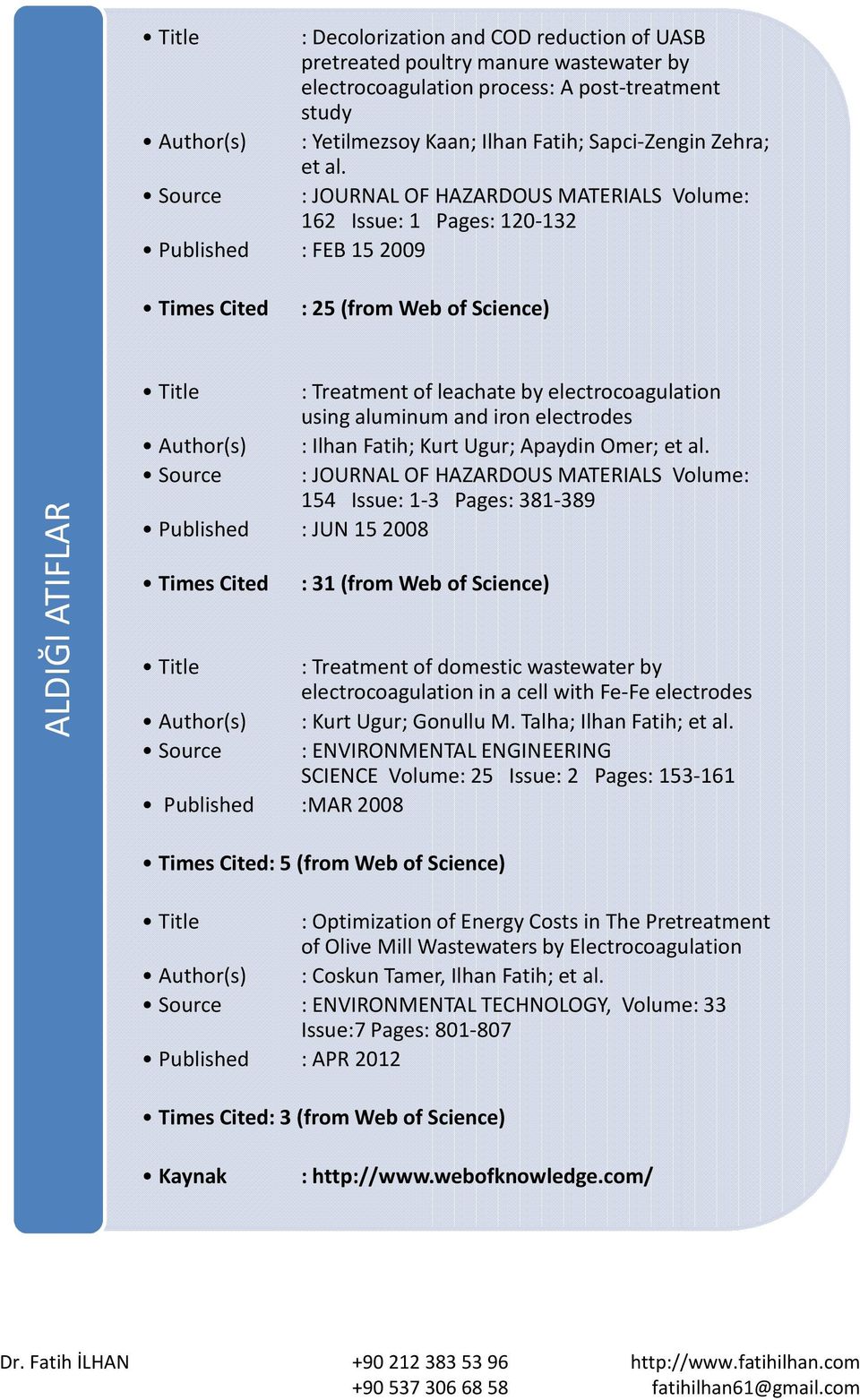 ALDIĞI ATIFLAR

• Title : Decolorization and COD reduction of UASB pretreated poultry manure wastewater by electrocoagulation process: A post-treatment study
• Author(s) : Yetilmezsoy Kaan; Ilhan Fatih; Sapci-Zengin Zehra; et al.
• Source : JOURNAL OF HAZARDOUS MATERIALS Volume: 162 Issue: 1 Pages: 120-132
• Published : FEB 15 2009

• Times Cited : 25 (from Web of Science)

• Title : Treatment of leachate by electrocoagulation using aluminum and iron electrodes
• Author(s) : Ilhan Fatih; Kurt Ugur; Apaydin Omer; et al.
• Source : JOURNAL OF HAZARDOUS MATERIALS Volume: 154 Issue: 1-3 Pages: 381-389
• Published : JUN 15 2008

• Times Cited : 31 (from Web of Science)

• Title : Treatment of domestic wastewater by electrocoagulation in a cell with Fe-Fe electrodes
• Author(s) : Kurt Ugur; Gonullu M. Talha; Ilhan Fatih; et al.
• Source : ENVIRONMENTAL ENGINEERING SCIENCE Volume: 25 Issue: 2 Pages: 153-161
• Published :MAR 2008

• Times Cited: 5 (from Web of Science)

• Title : Optimization of Energy Costs in The Pretreatment of Olive Mill Wastewaters by Electrocoagulation
• Author(s) : Coskun Tamer, Ilhan Fatih; et al.
• Source : ENVIRONMENTAL TECHNOLOGY, Volume: 33 Issue:7 Pages: 801-807
• Published : APR 2012

• Times Cited: 3 (from Web of Science)

• Kaynak : http://www.webofknowledge.com/

Dr. Fatih İLHAN
+90 212 383 53 96
+90 537 306 68 58
http://www.fatihilhan.com
fatihilhan61@gmail.com